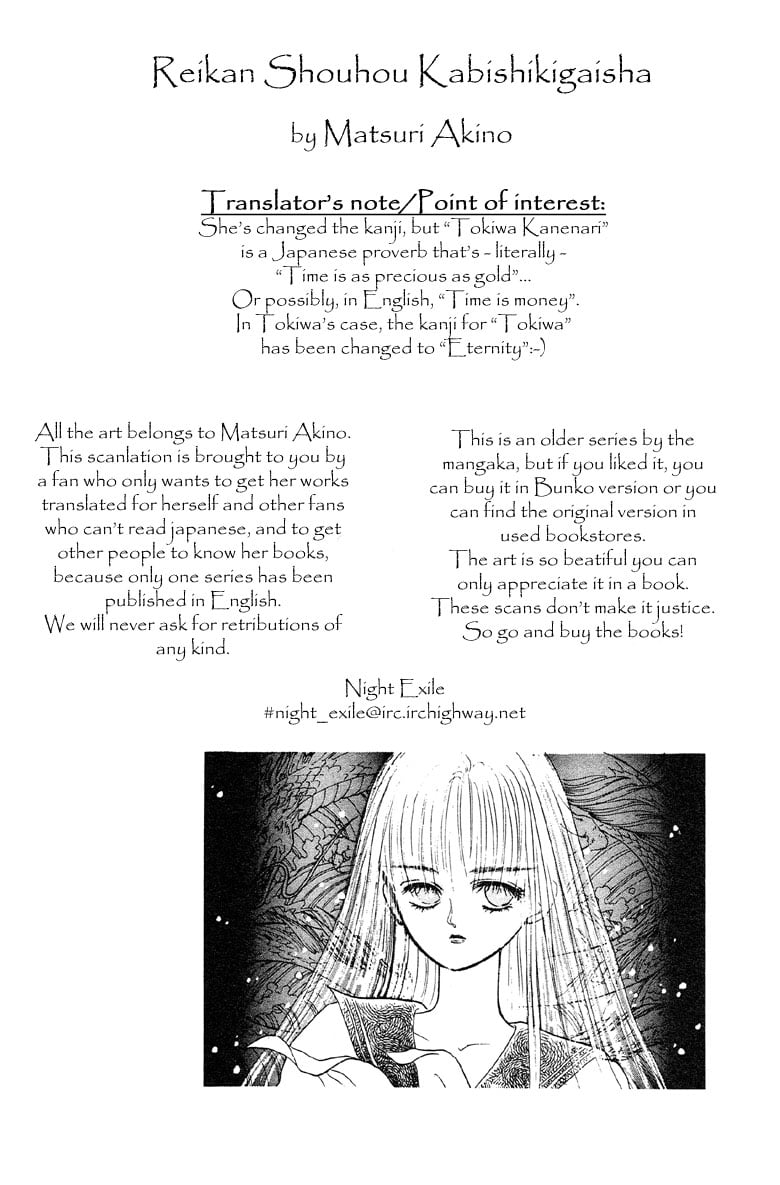 Reikan Shouhou Kabishikigaisha

by Matsuri Akino

Translator's note/Point of interest:
She's changed the kanji, but "Tokiwa Kanenari" is a Japanese proverb that's - literally - "Time is as precious as gold"... Or possibly, in English, "Time is money". In Tokiwa's case, the kanji for "Tokiwa" has been changed to "Eternity":-)

All the art belongs to Matsuri Akino. This scanlation is brought to you by a fan who only wants to get her works translated for herself and other fans who can't read japanese, and to get other people to know her books, because only one series has been published in English. We will never ask for retributions of any kind.

This is an older series by the mangaka, but if you liked it, you can buy it in Bunko version or you can find the original version in used bookstores. The art is so beatiful you can only appreciate it in a book. These scans don't make it justice. So go and buy the books!

Night Exile
#night_exile@irc.irchighway.net